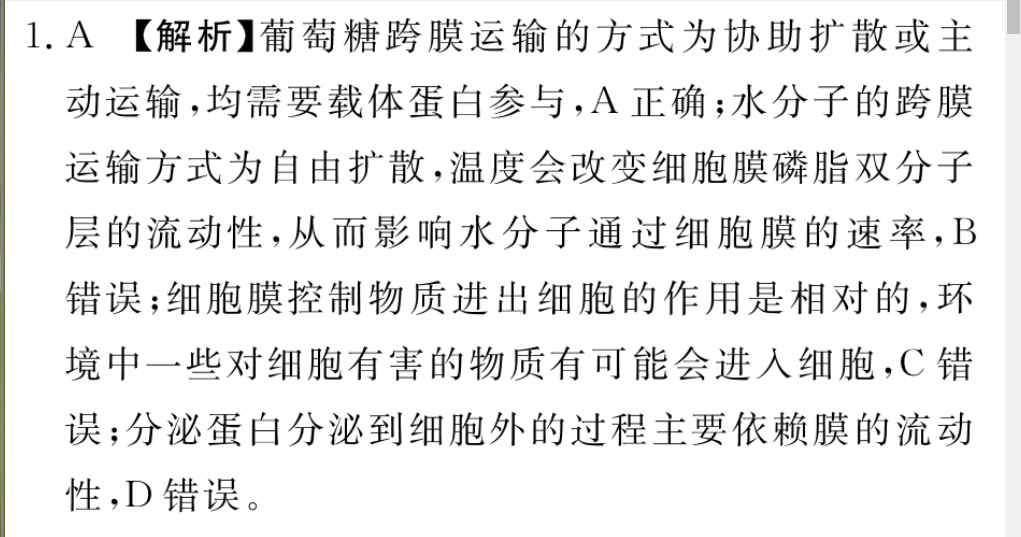 1.A 【解析】葡萄糖跨膜运输的方式为协助扩散或主动运输,均需要载体蛋白参与,A正确;水分子的跨膜运输方式为自由扩散,温度会改变细胞膜磷脂双分子层的流动性,从而影响水分子通过细胞膜的速率,B错误;细胞膜控制物质进出细胞的作用是相对的,环境中一些对细胞有害的物质有可能会进入细胞,C错误;分泌蛋白分泌到细胞外的过程主要依赖膜的流动性,D错误。